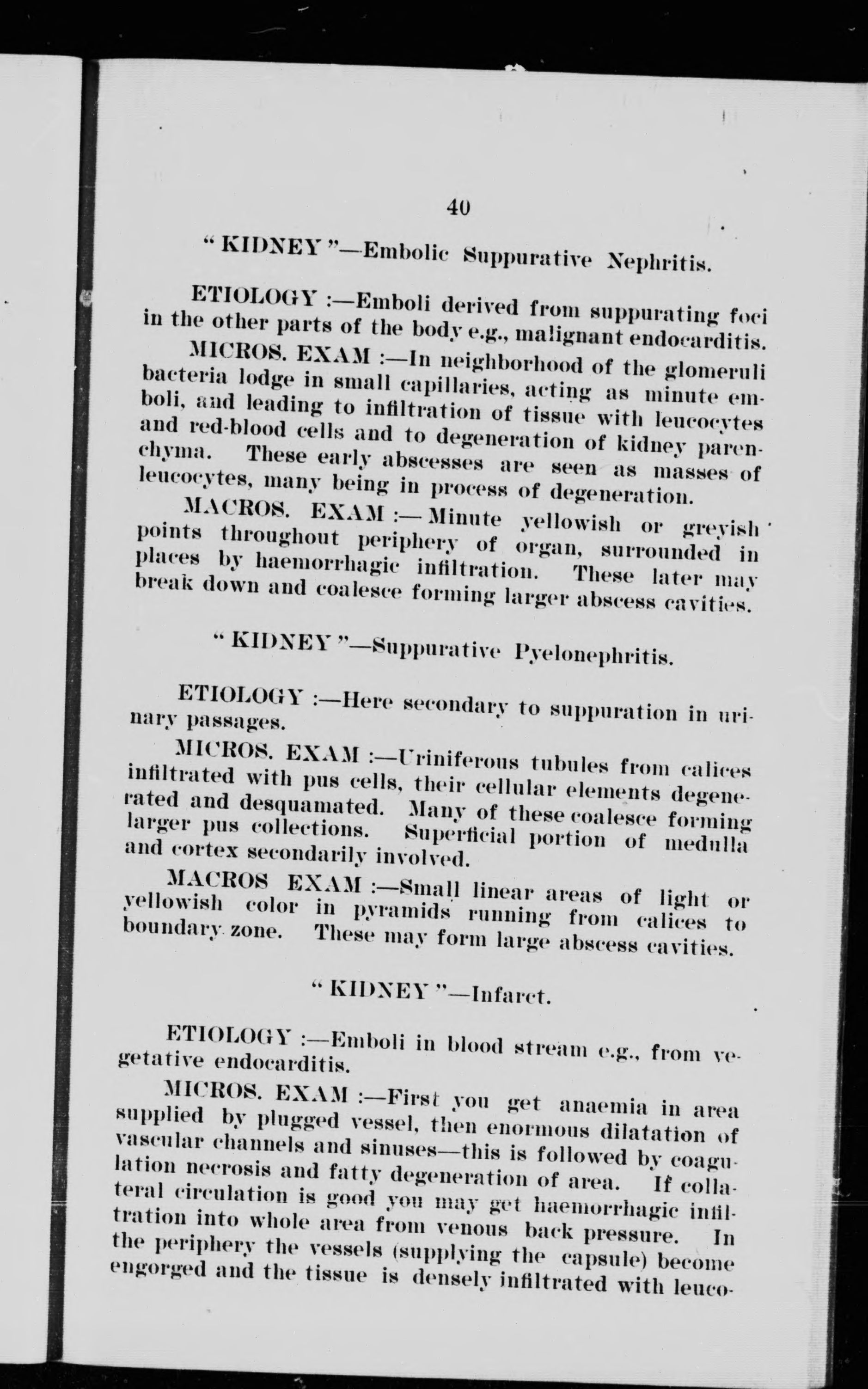 40

" KIDNEY "—Embolic Suppurative Nephritis.

ETIOLOGY :—Emboli derived from suppurating foci in the other parts of the body e.g., malignant endocarditis.

MICROS. EXAM :—In neighborhood of the glomeruli bacteria lodge in small capillaries, acting as minute emboli, and leading to infiltration of tissue with leucocytes and red-blood cells and to degeneration of kidney parenchyma. These early abscesses are seen as masses of leucocytes, many being in process of degeneration.

MACROS. EXAM :— Minute yellowish or greyish points throughout periphery of organ, surrounded in places by haemorrhagic infiltration. These later may break down and coalesce forming larger abscess cavities.

" KIDNEY "—Suppurative Pyelonephritis.

ETIOLOGY :—Here secondary to suppuration in urinary passages.

MICROS. EXAM :—Uriniferous tubules from calices infiltrated with pus cells, their cellular elements degenerated and desquamated. Many of these coalesce forming larger pus collections. Superficial portion of medulla and cortex secondarily involved.

MACROS EXAM :—Small linear areas of light or yellowish color in pyramids running from calices to boundary zone. These may form large abscess cavities.

" KIDNEY "—Infarct.

ETIOLOGY :—Emboli in blood stream e.g., from vegetative endocarditis.

MICROS. EXAM :—First you get anaemia in area supplied by plugged vessel, then enormous dilatation of vascular channels and sinuses—this is followed by coagulation necrosis and fatty degeneration of area. If collateral circulation is good you may get haemorrhagic infiltration into whole area from venous back pressure. In the periphery the vessels (supplying the capsule) become engorged and the tissue is densely infiltrated with leuco-